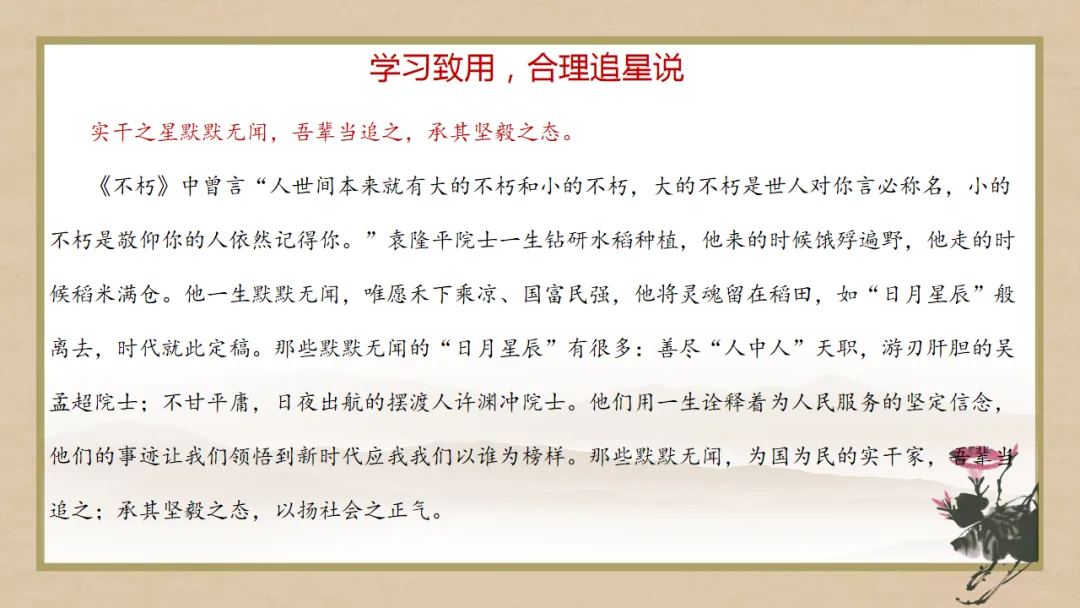 学习致用，合理追星说

实干之星默默无闻，吾辈当追之，承其坚毅之态。

《不朽》中曾言“人世间本来就有大的不朽和小的不朽，大的不朽是世人对你言必称名，小的不朽是敬仰你的人依然记得你。”袁隆平院士一生钻研水稻种植，他来的时候饿殍遍野，他走的时候稻米满仓。他一生默默无闻，唯愿禾下乘凉、国富民强，他将灵魂留在稻田，如“日月星辰”般离去，时代就此定稿。那些默默无闻的“日月星辰”有很多：善尽“人中人”天职，游刃肝胆的吴孟超院士；不甘平庸，日夜出航的摆渡人许渊冲院士。他们用一生诠释着为人民服务的坚定信念，他们的事迹让我们领悟到新时代应我我们以谁为榜样。那些默默无闻，为国为民的实干家，吾辈当追之；承其坚毅之态，以扬社会之正气。